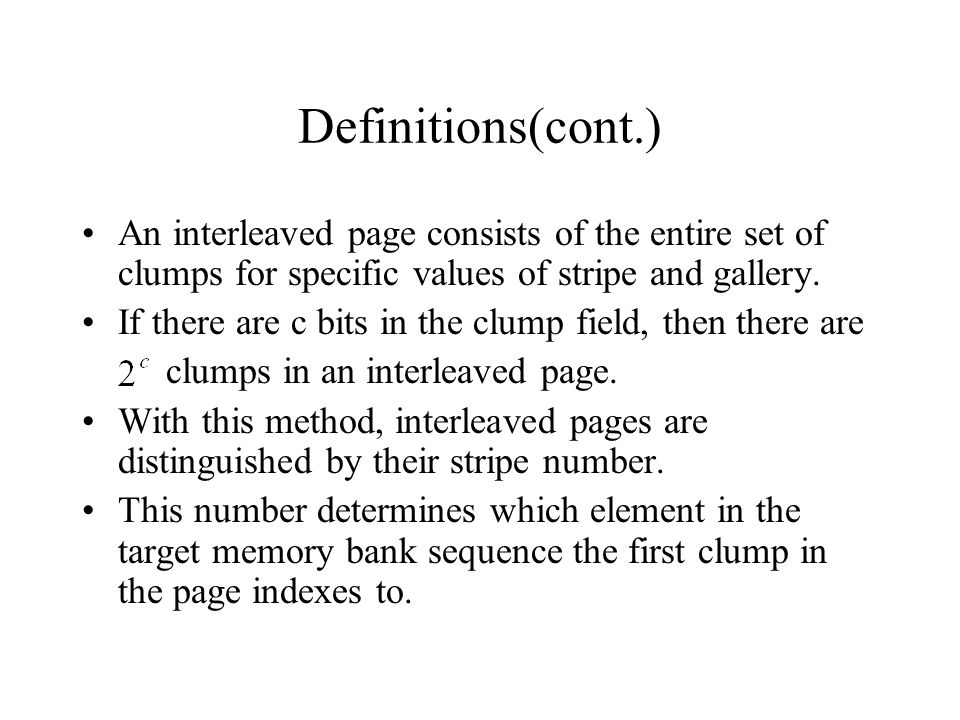 Definitions(cont.)

• An interleaved page consists of the entire set of clumps for specific values of stripe and gallery.

• If there are c bits in the clump field, then there are $2^c$ clumps in an interleaved page.

• With this method, interleaved pages are distinguished by their stripe number.

• This number determines which element in the target memory bank sequence the first clump in the page indexes to.